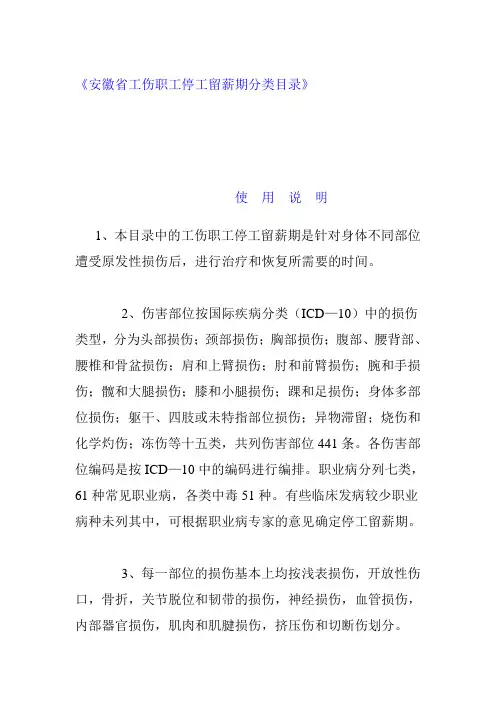 《安徽省工伤职工停工留薪期分类目录》

使 用 说 明

1、本目录中的工伤职工停工留薪期是针对身体不同部位遭受原发性损伤后，进行治疗和恢复所需要的时间。

2、伤害部位按国际疾病分类（ICD—10）中的损伤类型，分为头部损伤；颈部损伤；胸部损伤；腹部、腰背部、腰椎和骨盆损伤；肩和上臂损伤；肘和前臂损伤；腕和手损伤；髋和大腿损伤；膝和小腿损伤；踝和足损伤；身体多部位损伤；躯干、四肢或未特指部位损伤；异物滞留；烧伤和化学灼伤；冻伤等十五类，共列伤害部位 441 条。各伤害部位编码是按 ICD—10 中的编码进行编排。职业病分列七类，61 种常见职业病，各类中毒 51 种。有些临床发病较少职业病种未列其中，可根据职业病专家的意见确定停工留薪期。

3、每一部位的损伤基本上均按浅表损伤，开放性伤口，骨折，关节脱位和韧带的损伤，神经损伤，血管损伤，内部器官损伤，肌肉和肌腱损伤，挤压伤和切断伤划分。